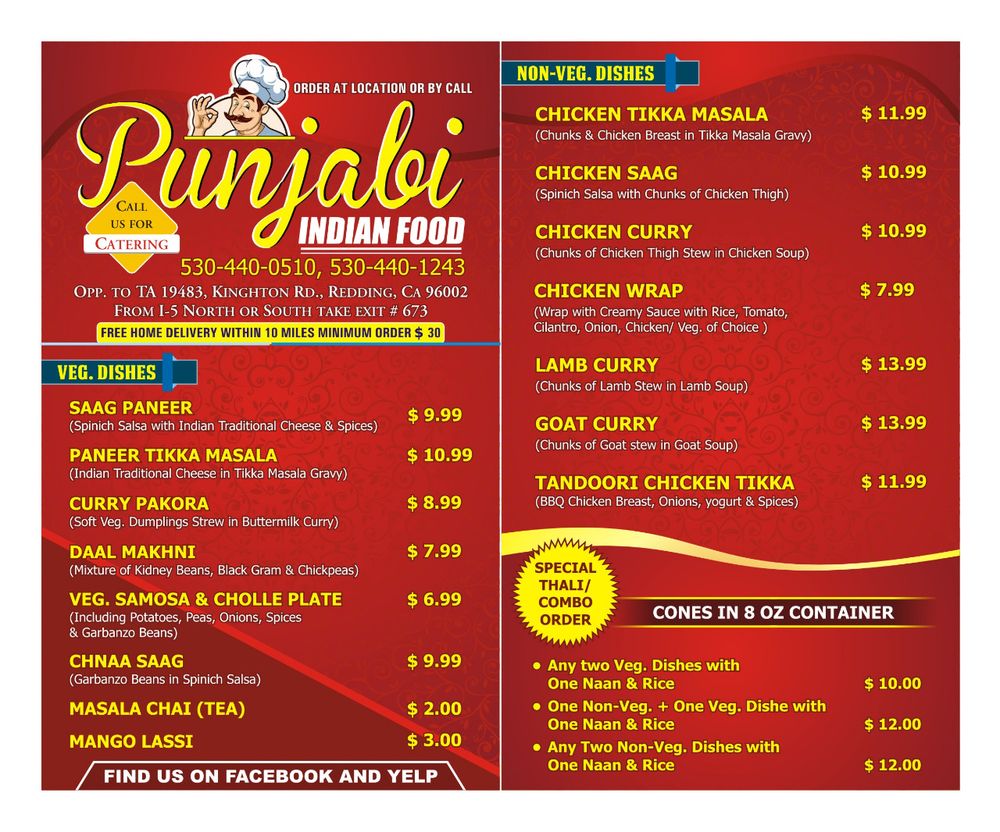 ORDER AT LOCATION OR BY CALL

Punjabi
INDIAN FOOD

CALL US FOR CATERING

530-440-0510, 530-440-1243

OPP. TO TA 19483, KINGHTON RD., REDDING, CA 96002
FROM I-5 NORTH OR SOUTH TAKE EXIT # 673
FREE HOME DELIVERY WITHIN 10 MILES MINIMUM ORDER $ 30

VEG. DISHES

SAAG PANEER $ 9.99
(Spinich Salsa with Indian Traditional Cheese & Spices)

PANEER TIKKA MASALA $ 10.99
(Indian Traditional Cheese in Tikka Masala Gravy)

CURRY PAKORA $ 8.99
(Soft Veg. Dumplings Strew in Buttermilk Curry)

DAAL MAKHNI $ 7.99
(Mixture of Kidney Beans, Black Gram & Chickpeas)

VEG. SAMOSA & CHOLLE PLATE $ 6.99
(Including Potatoes, Peas, Onions, Spices & Garbanzo Beans)

CHNAA SAAG $ 9.99
(Garbanzo Beans in Spinich Salsa)

MASALA CHAI (TEA) $ 2.00

MANGO LASSI $ 3.00

FIND US ON FACEBOOK AND YELP

NON-VEG. DISHES

CHICKEN TIKKA MASALA $ 11.99
(Chunks & Chicken Breast in Tikka Masala Gravy)

CHICKEN SAAG $ 10.99
(Spinich Salsa with Chunks of Chicken Thigh)

CHICKEN CURRY $ 10.99
(Chunks of Chicken Thigh Stew in Chicken Soup)

CHICKEN WRAP $ 7.99
(Wrap with Creamy Sauce with Rice, Tomato, Cilantro, Onion, Chicken/ Veg. of Choice )

LAMB CURRY $ 13.99
(Chunks of Lamb Stew in Lamb Soup)

GOAT CURRY $ 13.99
(Chunks of Goat stew in Goat Soup)

TANDOORI CHICKEN TIKKA $ 11.99
(BBQ Chicken Breast, Onions, yogurt & Spices)

SPECIAL THALI/ COMBO ORDER

CONES IN 8 OZ CONTAINER

• Any two Veg. Dishes with One Naan & Rice $ 10.00
• One Non-Veg. + One Veg. Dishe with One Naan & Rice $ 12.00
• Any Two Non-Veg. Dishes with One Naan & Rice $ 12.00